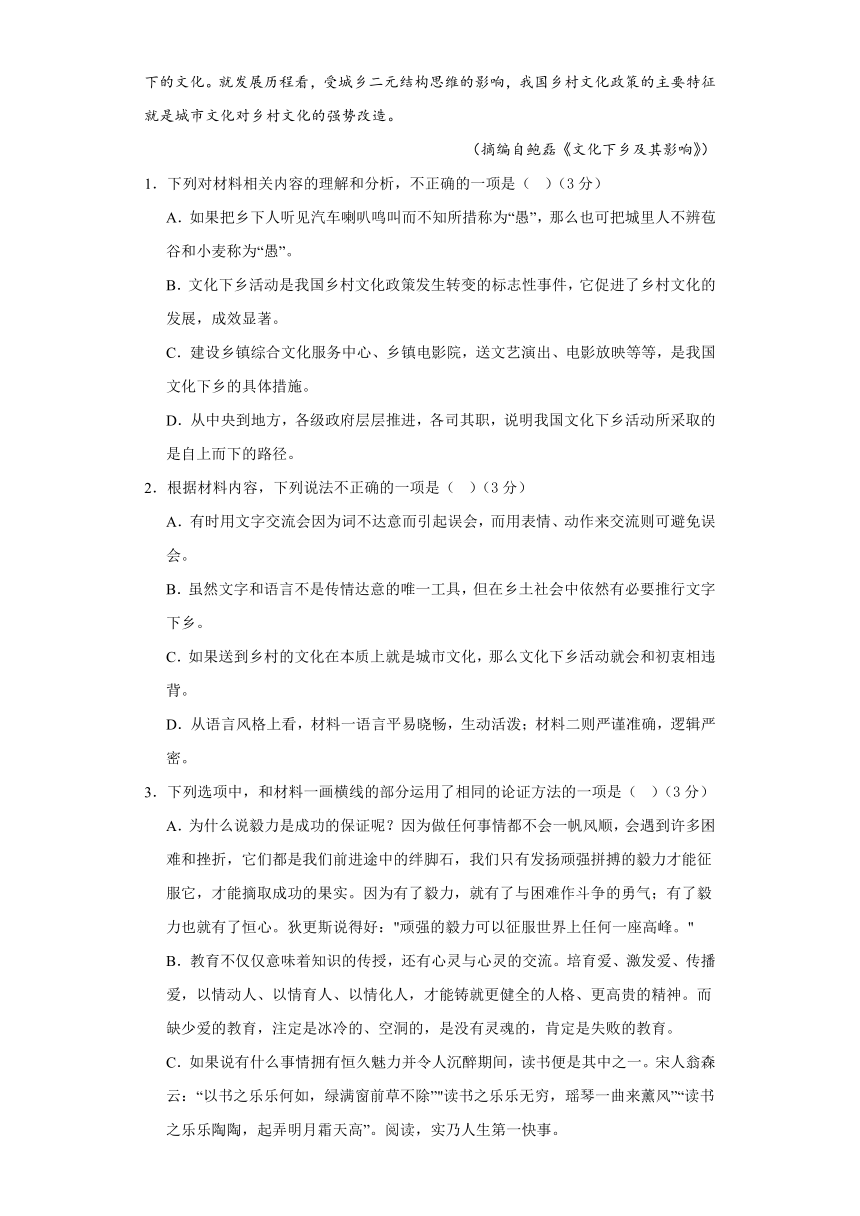 下的文化。就发展历程看，受城乡二元结构思维的影响，我国乡村文化政策的主要特征就是城市文化对乡村文化的强势改造。

（摘编自鲍磊《文化下乡及其影响》）

1．下列对材料相关内容的理解和分析，不正确的一项是（ ）（3 分）

A．如果把乡下人听见汽车喇叭鸣叫而不知所措称为“愚”，那么也可把城里人不辨苞谷和小麦称为“愚”。

B．文化下乡活动是我国乡村文化政策发生转变的标志性事件，它促进了乡村文化的发展，成效显著。

C．建设乡镇综合文化服务中心、乡镇电影院，送文艺演出、电影放映等等，是我国文化下乡的具体措施。

D．从中央到地方，各级政府层层推进，各司其职，说明我国文化下乡活动所采取的是自上而下的路径。

2．根据材料内容，下列说法不正确的一项是（ ）（3 分）

A．有时用文字交流会因为词不达意而引起误会，而用表情、动作来交流则可避免误会。

B．虽然文字和语言不是传情达意的唯一工具，但在乡土社会中依然有必要推行文字下乡。

C．如果送到乡村的文化在本质上就是城市文化，那么文化下乡活动就会和初衷相违背。

D．从语言风格上看，材料一语言平易晓畅，生动活泼；材料二则严谨准确，逻辑严密。

3．下列选项中，和材料一画横线的部分运用了相同的论证方法的一项是（ ）（3 分）

A．为什么说毅力是成功的保证呢？因为做任何事情都不会一帆风顺，会遇到许多困难和挫折，它们都是我们前进途中的绊脚石，我们只有发扬顽强拼搏的毅力才能征服它，才能摘取成功的果实。因为有了毅力，就有了与困难作斗争的勇气；有了毅力也就有了恒心。狄更斯说得好："顽强的毅力可以征服世界上任何一座高峰。"

B．教育不仅仅意味着知识的传授，还有心灵与心灵的交流。培育爱、激发爱、传播爱，以情动人、以情育人、以情化人，才能铸就更健全的人格、更高贵的精神。而缺少爱的教育，注定是冰冷的、空洞的，是没有灵魂的，肯定是失败的教育。

C．如果说有什么事情拥有恒久魅力并令人沉醉期间，读书便是其中之一。宋人翁森云：“以书之乐乐何如，绿满窗前草不除”"读书之乐乐无穷，瑶琴一曲来薰风”“读书之乐乐陶陶，起弄明月霜天高”。阅读，实乃人生第一快事。